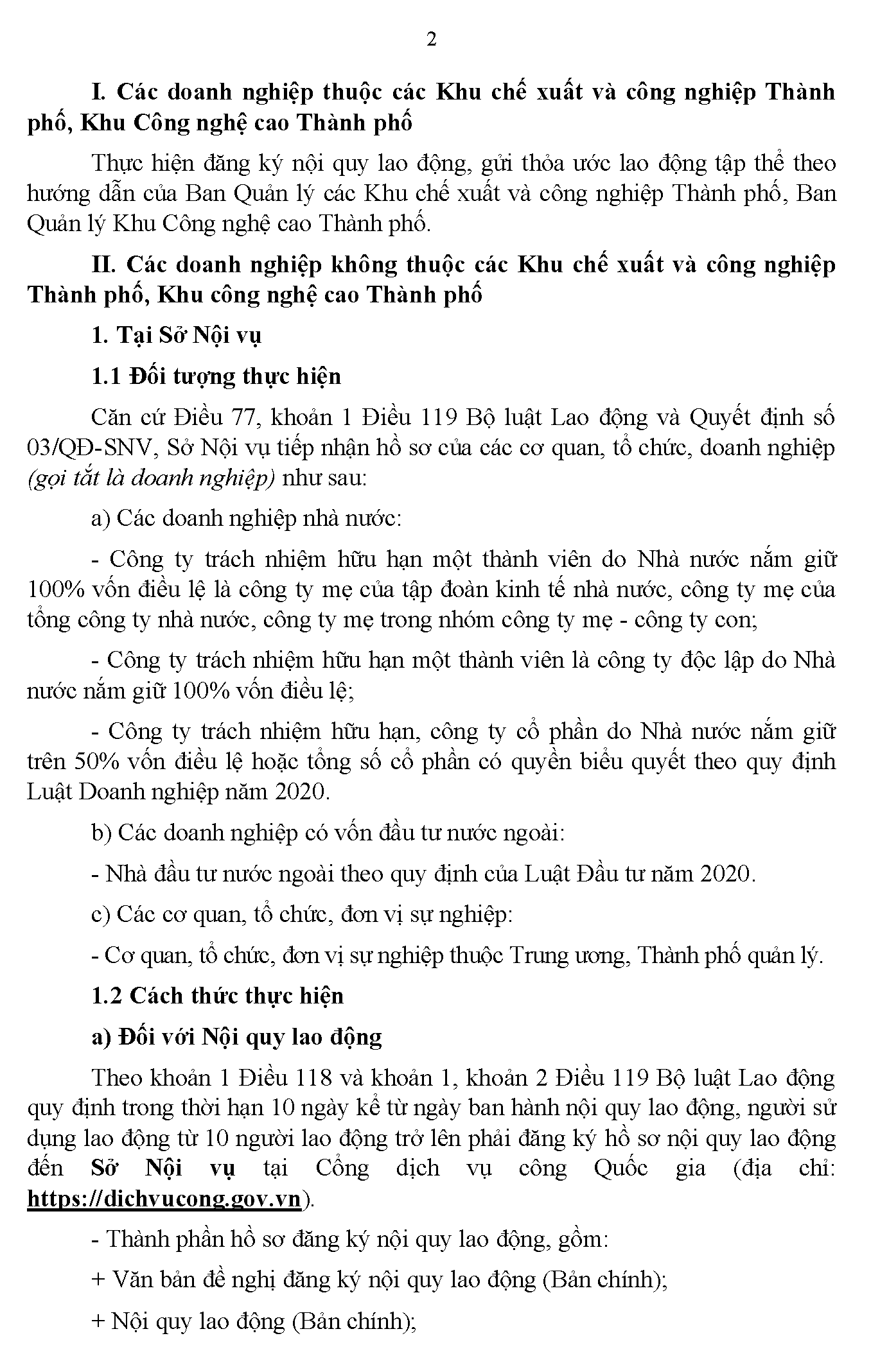 2

I. Các doanh nghiệp thuộc các Khu chế xuất và công nghiệp Thành phố, Khu Công nghệ cao Thành phố

Thực hiện đăng ký nội quy lao động, gửi thỏa ước lao động tập thể theo hướng dẫn của Ban Quản lý các Khu chế xuất và công nghiệp Thành phố, Ban Quản lý Khu Công nghệ cao Thành phố.

II. Các doanh nghiệp không thuộc các Khu chế xuất và công nghiệp Thành phố, Khu công nghệ cao Thành phố

1. Tại Sở Nội vụ

1.1 Đối tượng thực hiện

Căn cứ Điều 77, khoản 1 Điều 119 Bộ luật Lao động và Quyết định số 03/QĐ-SNV, Sở Nội vụ tiếp nhận hồ sơ của các cơ quan, tổ chức, doanh nghiệp (gọi tắt là doanh nghiệp) như sau:

a) Các doanh nghiệp nhà nước:

- Công ty trách nhiệm hữu hạn một thành viên do Nhà nước nắm giữ 100% vốn điều lệ là công ty mẹ của tập đoàn kinh tế nhà nước, công ty mẹ của tổng công ty nhà nước, công ty mẹ trong nhóm công ty mẹ - công ty con;

- Công ty trách nhiệm hữu hạn một thành viên là công ty độc lập do Nhà nước nắm giữ 100% vốn điều lệ;

- Công ty trách nhiệm hữu hạn, công ty cổ phần do Nhà nước nắm giữ trên 50% vốn điều lệ hoặc tổng số cổ phần có quyền biểu quyết theo quy định Luật Doanh nghiệp năm 2020.

b) Các doanh nghiệp có vốn đầu tư nước ngoài:

- Nhà đầu tư nước ngoài theo quy định của Luật Đầu tư năm 2020.

c) Các cơ quan, tổ chức, đơn vị sự nghiệp:

- Cơ quan, tổ chức, đơn vị sự nghiệp thuộc Trung ương, Thành phố quản lý.

1.2 Cách thức thực hiện

a) Đối với Nội quy lao động

Theo khoản 1 Điều 118 và khoản 1, khoản 2 Điều 119 Bộ luật Lao động quy định trong thời hạn 10 ngày kể từ ngày ban hành nội quy lao động, người sử dụng lao động từ 10 người lao động trở lên phải đăng ký hồ sơ nội quy lao động đến Sở Nội vụ tại Cổng dịch vụ công Quốc gia (địa chỉ: https://dichvucong.gov.vn).

- Thành phần hồ sơ đăng ký nội quy lao động, gồm:

+ Văn bản đề nghị đăng ký nội quy lao động (Bản chính);

+ Nội quy lao động (Bản chính);